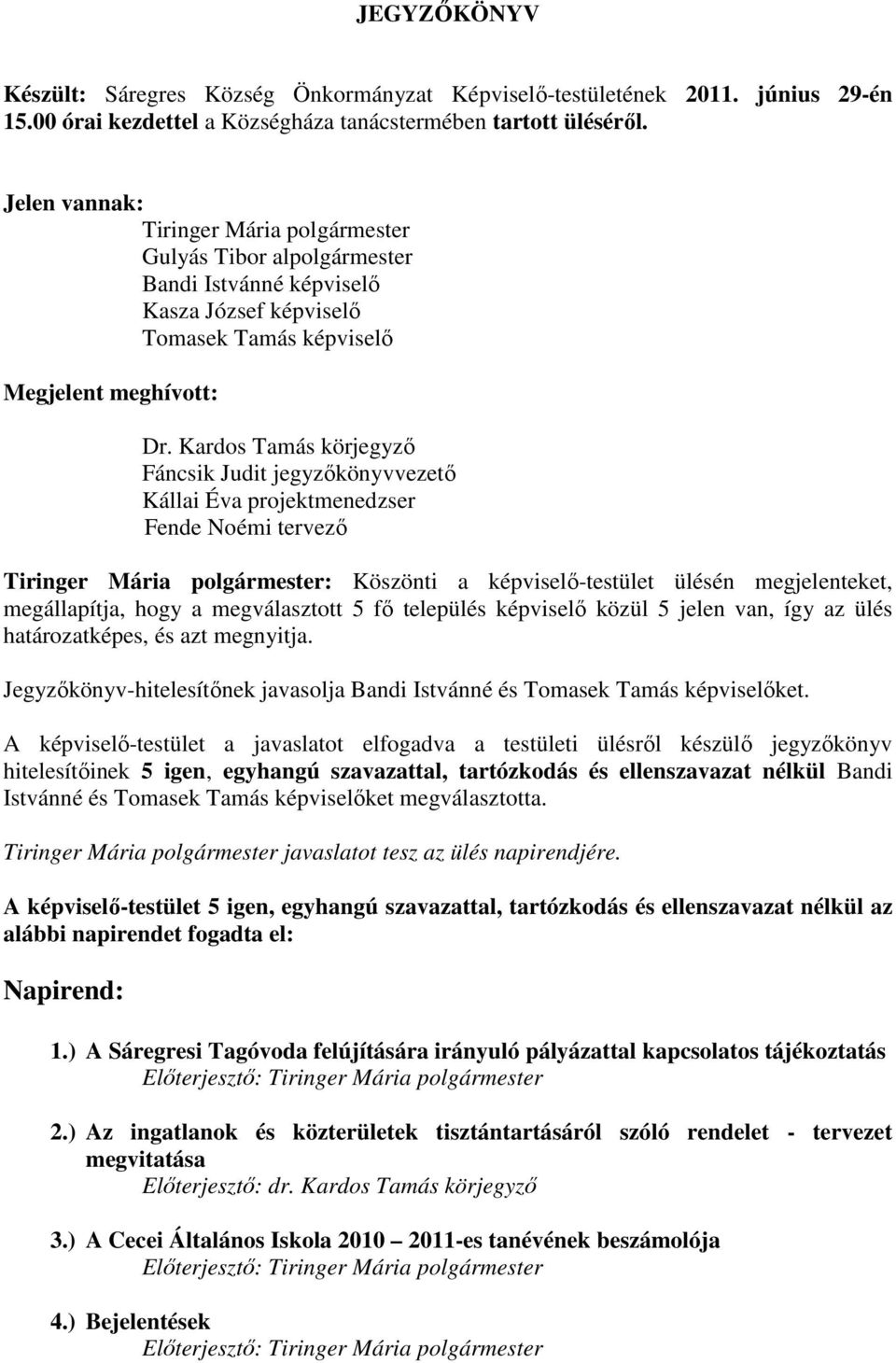 JEGYZŐKÖNYV

Készült: Sáregres Község Önkormányzat Képviselő-testületének 2011. június 29-én 15.00 órai kezdettel a Községháza tanácstermében tartott üléséről.

Jelen vannak:
Tiringer Mária polgármester
Gulyás Tibor alpolgármester
Bandi Istvánné képviselő
Kasza József képviselő
Tomasek Tamás képviselő

Megjelent meghívott:
Dr. Kardos Tamás körjegyző
Fáncsik Judit jegyzőkönyvvezető
Kállai Éva projektmenedzser
Fende Noémi tervező

Tiringer Mária polgármester: Köszönti a képviselő-testület ülésén megjelenteket, megállapítja, hogy a megválasztott 5 fő település képviselő közül 5 jelen van, így az ülés határozatképes, és azt megnyitja.

Jegyzőkönyv-hitelesítőnek javasolja Bandi Istvánné és Tomasek Tamás képviselőket.

A képviselő-testület a javaslatot elfogadva a testületi ülésről készülő jegyzőkönyv hitelesítőinek 5 igen, egyhangú szavazattal, tartózkodás és ellenszavazat nélkül Bandi Istvánné és Tomasek Tamás képviselőket megválasztotta.

Tiringer Mária polgármester javaslatot tesz az ülés napirendjére.

A képviselő-testület 5 igen, egyhangú szavazattal, tartózkodás és ellenszavazat nélkül az alábbi napirendet fogadta el:

Napirend:

1.) A Sáregresi Tagóvoda felújítására irányuló pályázattal kapcsolatos tájékoztatás
Előterjesztő: Tiringer Mária polgármester

2.) Az ingatlanok és közterületek tisztántartásáról szóló rendelet - tervezet megvitatása
Előterjesztő: dr. Kardos Tamás körjegyző

3.) A Cecei Általános Iskola 2010 – 2011-es tanévének beszámolója
Előterjesztő: Tiringer Mária polgármester

4.) Bejelentések
Előterjesztő: Tiringer Mária polgármester